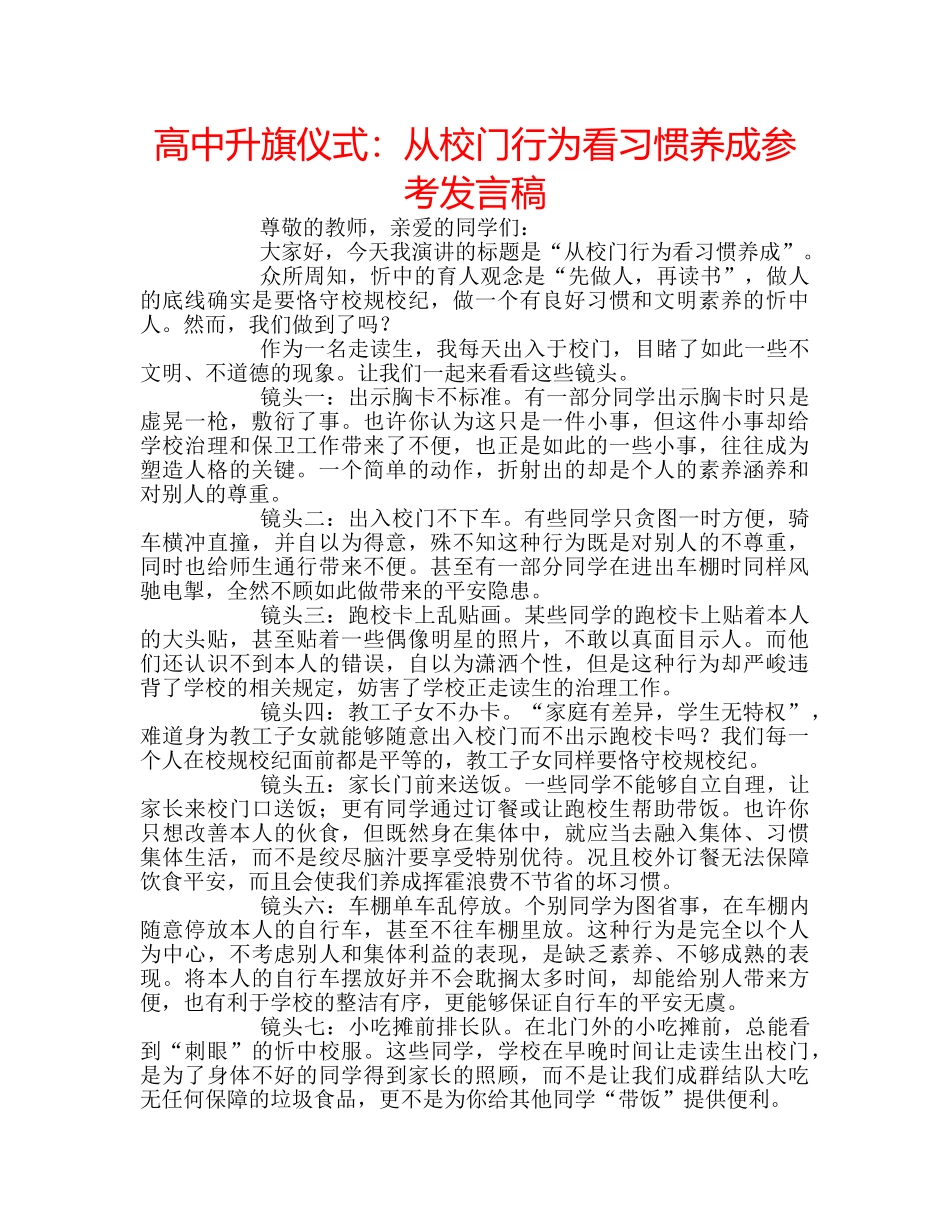 高中升旗仪式：从校门行为看习惯养成参考发言稿

尊敬的教师，亲爱的同学们：

大家好，今天我演讲的标题是“从校门行为看习惯养成”。

众所周知，忻中的育人观念是“先做人，再读书”，做人的底线确实是要恪守校规校纪，做一个有良好习惯和文明素养的忻中人。然而，我们做到了吗？

作为一名走读生，我每天出入于校门，目睹了如此一些不文明、不道德的现象。让我们一起来看看这些镜头。

镜头一：出示胸卡不标准。有一部分同学出示胸卡时只是虚晃一枪，敷衍了事。也许你认为这只是一件小事，但这件小事却给学校治理和保卫工作带来了不便，也正是如此的一些小事，往往成为塑造人格的关键。一个简单的动作，折射出的却是个人的素养涵养和对别人的尊重。

镜头二：出入校门不下车。有些同学只贪图一时方便，骑车横冲直撞，并自以为得意，殊不知这种行为既是对别人的不尊重，同时也给师生通行带来不便。甚至有一部分同学在进出车棚时同样风驰电掣，全然不顾如此做带来的平安隐患。

镜头三：跑校卡上乱贴画。某些同学的跑校卡上贴着本人的大头贴，甚至贴着一些偶像明星的照片，不敢以真面目示人。而他们还认识不到本人的错误，自以为潇洒个性，但是这种行为却严峻违背了学校的相关规定，妨害了学校正走读生的治理工作。

镜头四：教工子女不办卡。“家庭有差异，学生无特权”，难道身为教工子女就能够随意出入校门而不出示跑校卡吗？我们每一个人在校规校纪面前都是平等的，教工子女同样要恪守校规校纪。

镜头五：家长门前来送饭。一些同学不能够自立自理，让家长来校门口送饭；更有同学通过订餐或让跑校生帮助带饭。也许你只想改善本人的伙食，但既然身在集体中，就应当去融入集体、习惯集体生活，而不是绞尽脑汁要享受特别优待。况且校外订餐无法保障饮食平安，而且会使我们养成挥霍浪费不节省的坏习惯。

镜头六：车棚单车乱停放。个别同学为图省事，在车棚内随意停放本人的自行车，甚至不往车棚里放。这种行为是完全以个人为中心，不考虑别人和集体利益的表现，是缺乏素养、不够成熟的表现。将本人的自行车摆放好并不会耽搁太多时间，却能给别人带来方便，也有利于学校的整洁有序，更能够保证自行车的平安无虞。

镜头七：小吃摊前排长队。在北门外的小吃摊前，总能看到“刺眼”的忻中校服。这些同学，学校在早晚时间让走读生出校门，是为了身体不好的同学得到家长的照顾，而不是让我们成群结队大吃无任何保障的垃圾食品，更不是为你给其他同学“带饭”提供便利。